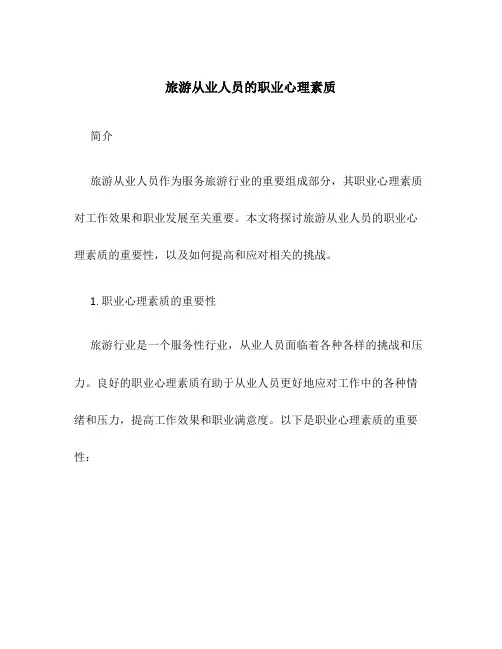 旅游从业人员的职业心理素质

简介

旅游从业人员作为服务旅游行业的重要组成部分，其职业心理素质对工作效果和职业发展至关重要。本文将探讨旅游从业人员的职业心理素质的重要性，以及如何提高和应对相关的挑战。

1. 职业心理素质的重要性

旅游行业是一个服务性行业，从业人员面临着各种各样的挑战和压力。良好的职业心理素质有助于从业人员更好地应对工作中的各种情绪和压力，提高工作效果和职业满意度。以下是职业心理素质的重要性：